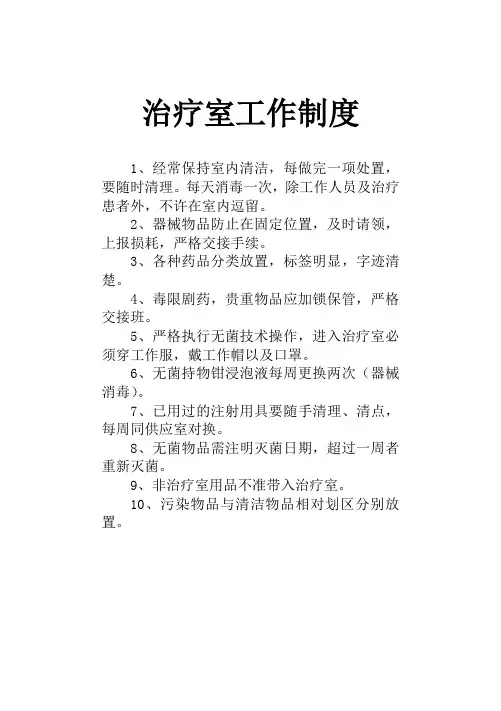 治疗室工作制度

1、经常保持室内清洁，每做完一项处置，要随时清理。每天消毒一次，除工作人员及治疗患者外，不许在室内逗留。

2、器械物品防止在固定位置，及时请领，上报损耗，严格交接手续。

3、各种药品分类放置，标签明显，字迹清楚。

4、毒限剧药，贵重物品应加锁保管，严格交接班。

5、严格执行无菌技术操作，进入治疗室必须穿工作服，戴工作帽以及口罩。

6、无菌持物钳浸泡液每周更换两次（器械消毒）。

7、已用过的注射用具要随手清理、清点，每周同供应室对换。

8、无菌物品需注明灭菌日期，超过一周者重新灭菌。

9、非治疗室用品不准带入治疗室。

10、污染物品与清洁物品相对划区分别放置。